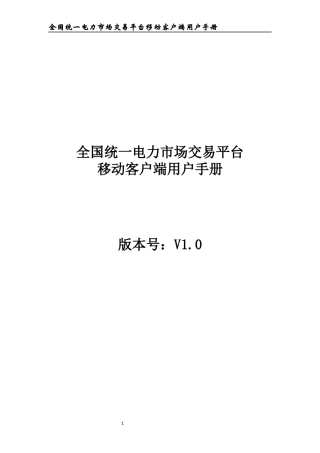 全国统一电力市场交易平台移动客户端用户手册

全国统一电力市场交易平台
移动客户端用户手册

版本号：V1.0

1